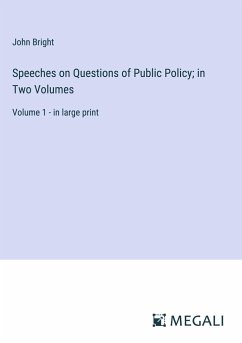 John Bright

Speeches on Questions of Public Policy; in Two Volumes

Volume 1 - in large print

MEGALI